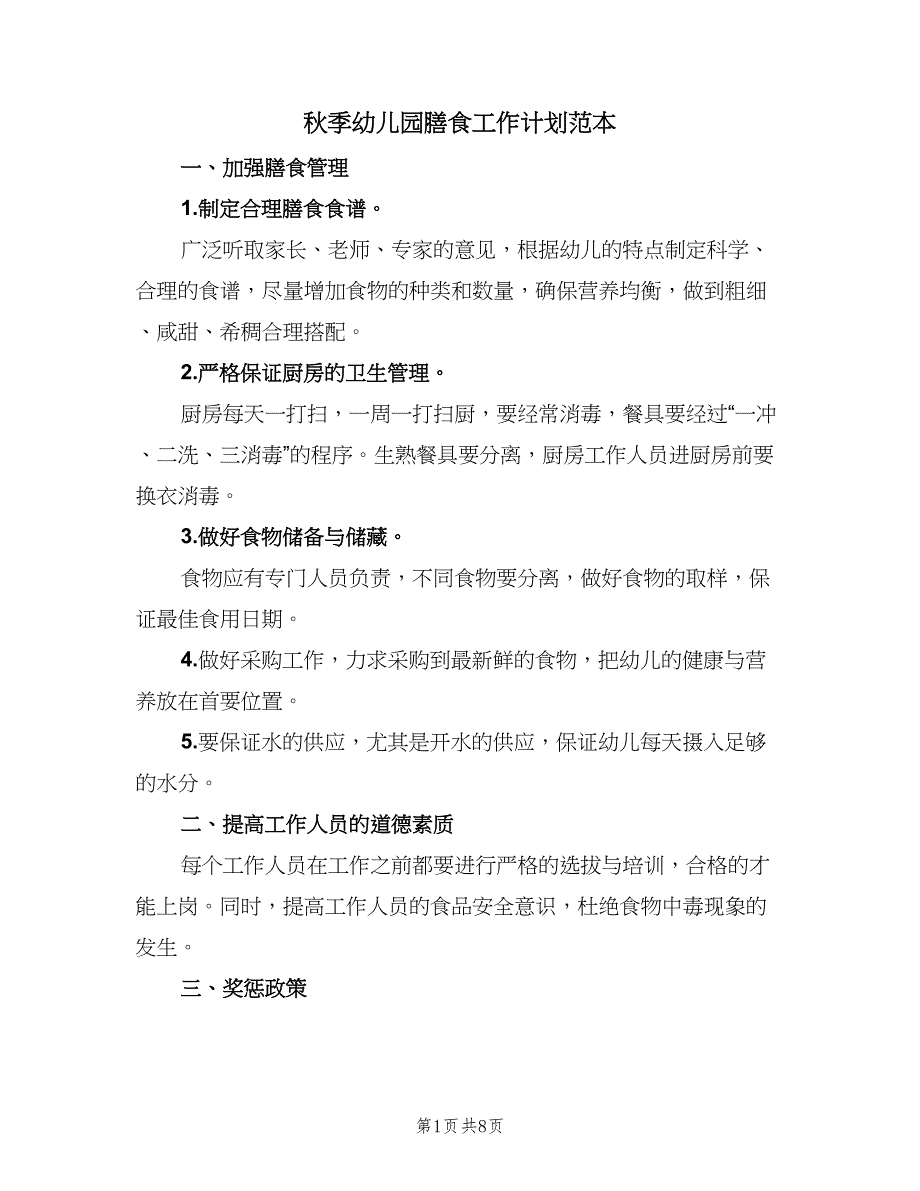 秋季幼儿园膳食工作计划范本

一、加强膳食管理

1.制定合理膳食食谱。

广泛听取家长、老师、专家的意见，根据幼儿的特点制定科学、合理的食谱，尽量增加食物的种类和数量，确保营养均衡，做到粗细、咸甜、希稠合理搭配。

2.严格保证厨房的卫生管理。

厨房每天一打扫，一周一打扫厨，要经常消毒，餐具要经过“一冲、二洗、三消毒”的程序。生熟餐具要分离，厨房工作人员进厨房前要换衣消毒。

3.做好食物储备与储藏。

食物应有专门人员负责，不同食物要分离，做好食物的取样，保证最佳食用日期。

4.做好采购工作，力求采购到最新鲜的食物，把幼儿的健康与营养放在首要位置。

5.要保证水的供应，尤其是开水的供应，保证幼儿每天摄入足够的水分。

二、提高工作人员的道德素质

每个工作人员在工作之前都要进行严格的选拔与培训，合格的才能上岗。同时，提高工作人员的食品安全意识，杜绝食物中毒现象的发生。

三、奖惩政策

第1页 共8页